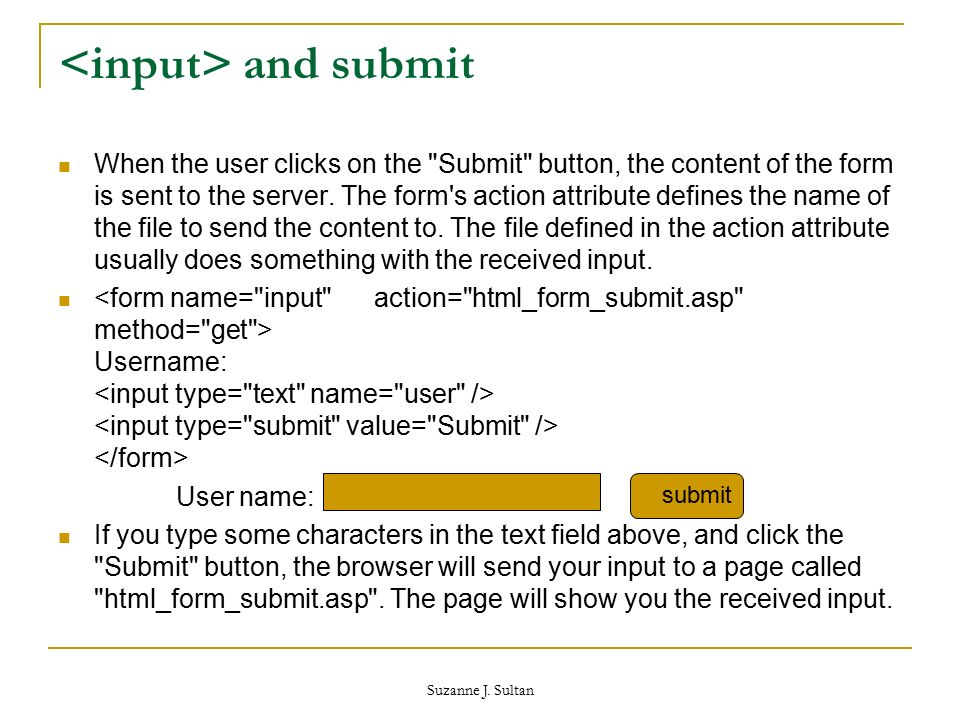 <input> and submit

When the user clicks on the "Submit" button, the content of the form is sent to the server. The form's action attribute defines the name of the file to send the content to. The file defined in the action attribute usually does something with the received input.

<form name="input" action="html_form_submit.asp" method="get">
Username:
<input type="text" name="user" />
<input type="submit" value="Submit" />
</form>

User name: submit

If you type some characters in the text field above, and click the "Submit" button, the browser will send your input to a page called "html_form_submit.asp". The page will show you the received input.

Suzanne J. Sultan